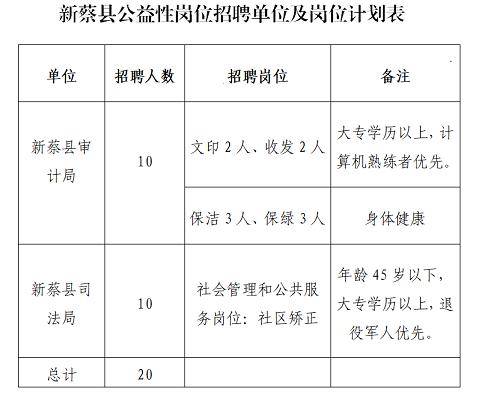 新蔡县公益性岗位招聘单位及岗位计划表

| 单位 | 招聘人数 | 招聘岗位 | 备注 |
|---|---|---|---|
| 新蔡县审计局 | 10 | 文印 2 人、收发 2 人 | 大专学历以上，计算机熟练者优先。 |
| | | 保洁 3 人、保绿 3 人 | 身体健康 |
| 新蔡县司法局 | 10 | 社会管理和公共服务岗位：社区矫正 | 年龄 45 岁以下，大专学历以上，退役军人优先。 |
| 总计 | 20 | | |